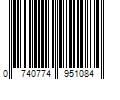 0 740774 951084